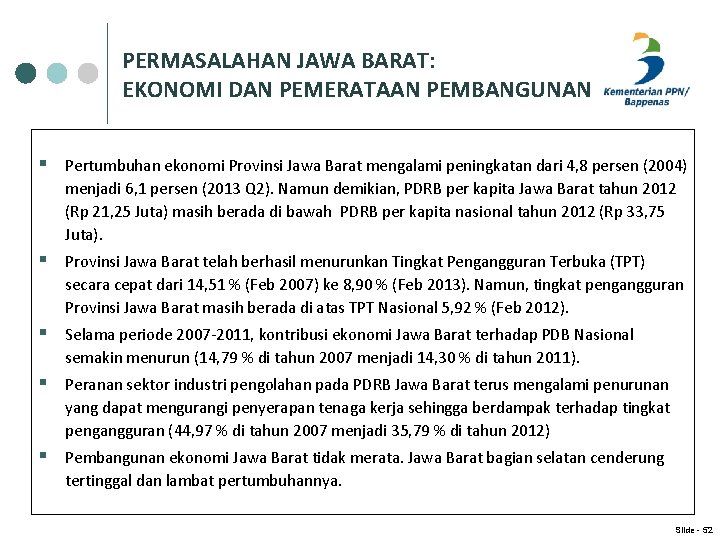 PERMASALAHAN JAWA BARAT:
EKONOMI DAN PEMERATAAN PEMBANGUNAN

Kementerian PPN/ Bappenas

▪ Pertumbuhan ekonomi Provinsi Jawa Barat mengalami peningkatan dari 4,8 persen (2004) menjadi 6,1 persen (2013 Q2). Namun demikian, PDRB per kapita Jawa Barat tahun 2012 (Rp 21,25 Juta) masih berada di bawah PDRB per kapita nasional tahun 2012 (Rp 33,75 Juta).

▪ Provinsi Jawa Barat telah berhasil menurunkan Tingkat Pengangguran Terbuka (TPT) secara cepat dari 14,51 % (Feb 2007) ke 8,90 % (Feb 2013). Namun, tingkat pengangguran Provinsi Jawa Barat masih berada di atas TPT Nasional 5,92 % (Feb 2012).

▪ Selama periode 2007-2011, kontribusi ekonomi Jawa Barat terhadap PDB Nasional semakin menurun (14,79 % di tahun 2007 menjadi 14,30 % di tahun 2011).

▪ Peranan sektor industri pengolahan pada PDRB Jawa Barat terus mengalami penurunan yang dapat mengurangi penyerapan tenaga kerja sehingga berdampak terhadap tingkat pengangguran (44,97 % di tahun 2007 menjadi 35,79 % di tahun 2012)

▪ Pembangunan ekonomi Jawa Barat tidak merata. Jawa Barat bagian selatan cenderung tertinggal dan lambat pertumbuhannya.

Slide - 52